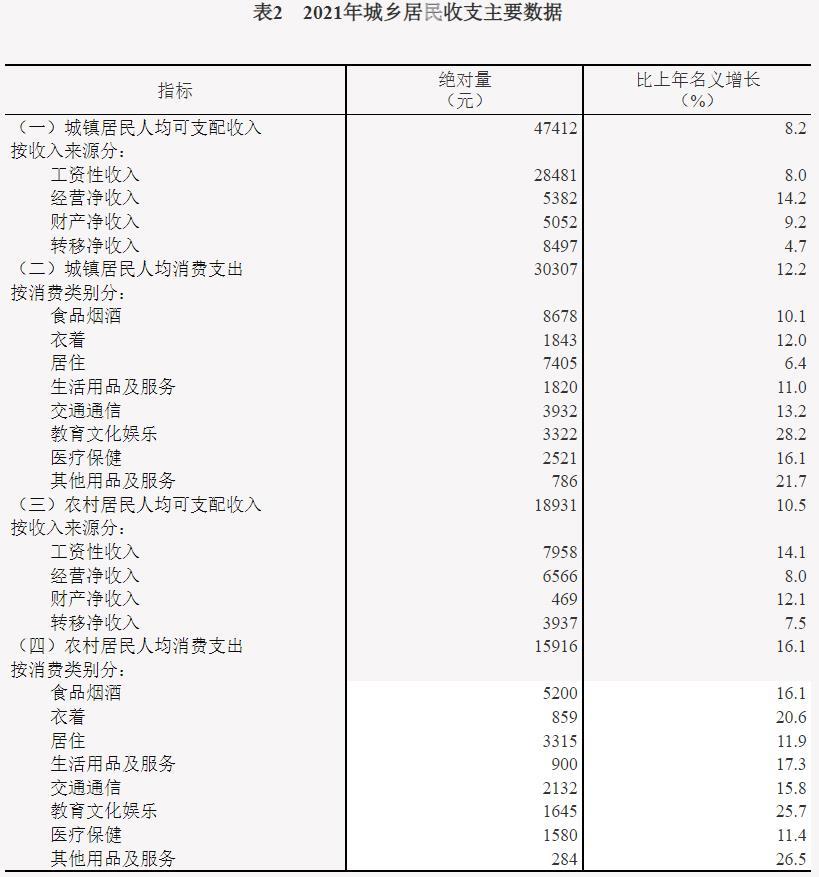 表2　2021年城乡居民收支主要数据

| 指标 | 绝对量（元） | 比上年名义增长（%） |
|---|---|---|
| （一）城镇居民人均可支配收入 | 47412 | 8.2 |
| 按收入来源分： | | |
| 工资性收入 | 28481 | 8.0 |
| 经营净收入 | 5382 | 14.2 |
| 财产净收入 | 5052 | 9.2 |
| 转移净收入 | 8497 | 4.7 |
| （二）城镇居民人均消费支出 | 30307 | 12.2 |
| 按消费类别分： | | |
| 食品烟酒 | 8678 | 10.1 |
| 衣着 | 1843 | 12.0 |
| 居住 | 7405 | 6.4 |
| 生活用品及服务 | 1820 | 11.0 |
| 交通通信 | 3932 | 13.2 |
| 教育文化娱乐 | 3322 | 28.2 |
| 医疗保健 | 2521 | 16.1 |
| 其他用品及服务 | 786 | 21.7 |
| （三）农村居民人均可支配收入 | 18931 | 10.5 |
| 按收入来源分： | | |
| 工资性收入 | 7958 | 14.1 |
| 经营净收入 | 6566 | 8.0 |
| 财产净收入 | 469 | 12.1 |
| 转移净收入 | 3937 | 7.5 |
| （四）农村居民人均消费支出 | 15916 | 16.1 |
| 按消费类别分： | | |
| 食品烟酒 | 5200 | 16.1 |
| 衣着 | 859 | 20.6 |
| 居住 | 3315 | 11.9 |
| 生活用品及服务 | 900 | 17.3 |
| 交通通信 | 2132 | 15.8 |
| 教育文化娱乐 | 1645 | 25.7 |
| 医疗保健 | 1580 | 11.4 |
| 其他用品及服务 | 284 | 26.5 |